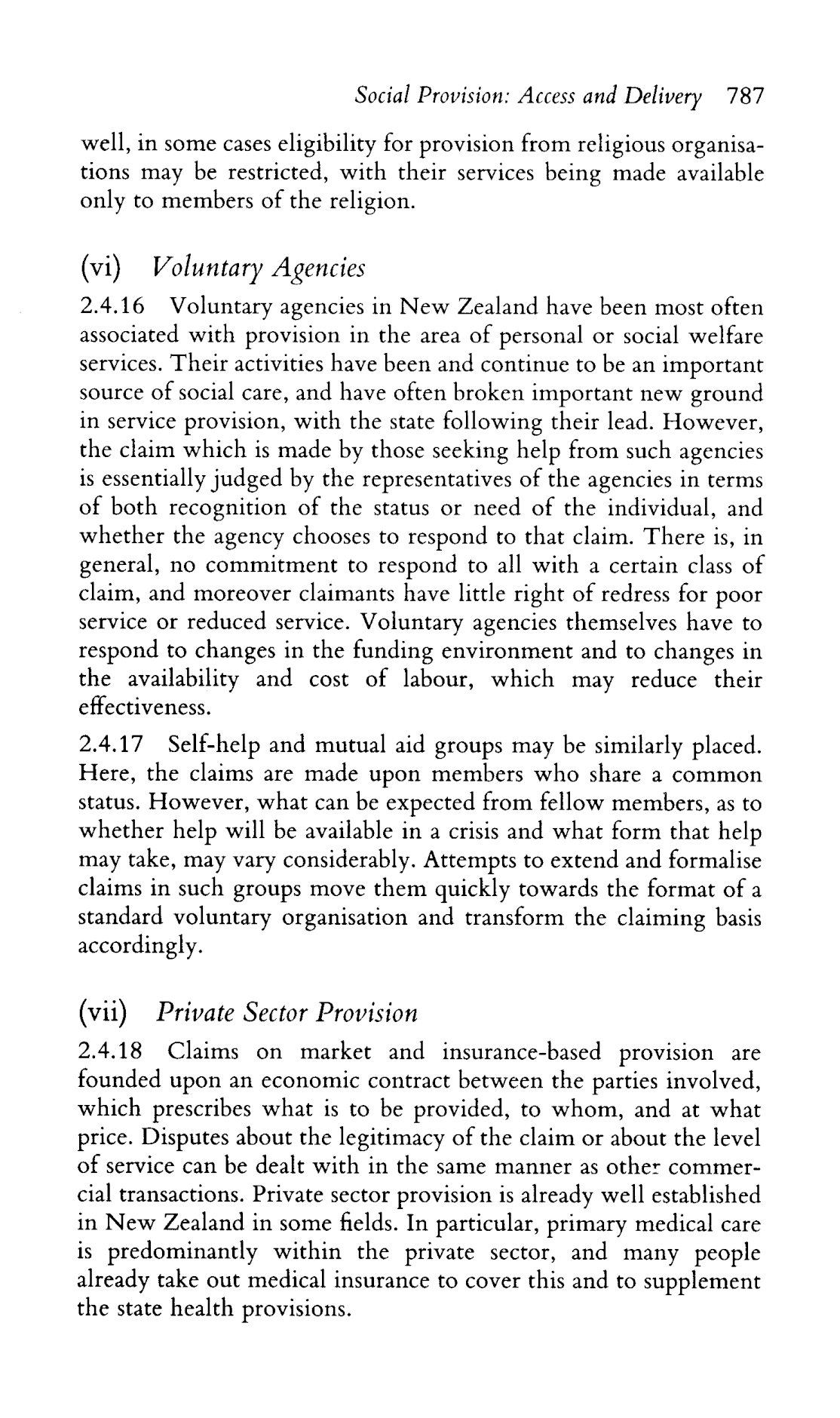 Social Provision: Access and Delivery 787

well, in some cases eligibility for provision from religious organisations may be restricted, with their services being made available only to members of the religion.

(vi) Voluntary Agencies

2.4.16 Voluntary agencies in New Zealand have been most often associated with provision in the area of personal or social welfare services. Their activities have been and continue to be an important source of social care, and have often broken important new ground in service provision, with the state following their lead. However, the claim which is made by those seeking help from such agencies is essentially judged by the representatives of the agencies in terms of both recognition of the status or need of the individual, and whether the agency chooses to respond to that claim. There is, in general, no commitment to respond to all with a certain class of claim, and moreover claimants have little right of redress for poor service or reduced service. Voluntary agencies themselves have to respond to changes in the funding environment and to changes in the availability and cost of labour, which may reduce their effectiveness.

2.4.17 Self-help and mutual aid groups may be similarly placed. Here, the claims are made upon members who share a common status. However, what can be expected from fellow members, as to whether help will be available in a crisis and what form that help may take, may vary considerably. Attempts to extend and formalise claims in such groups move them quickly towards the format of a standard voluntary organisation and transform the claiming basis accordingly.

(vii) Private Sector Provision

2.4.18 Claims on market and insurance-based provision are founded upon an economic contract between the parties involved, which prescribes what is to be provided, to whom, and at what price. Disputes about the legitimacy of the claim or about the level of service can be dealt with in the same manner as other commercial transactions. Private sector provision is already well established in New Zealand in some fields. In particular, primary medical care is predominantly within the private sector, and many people already take out medical insurance to cover this and to supplement the state health provisions.